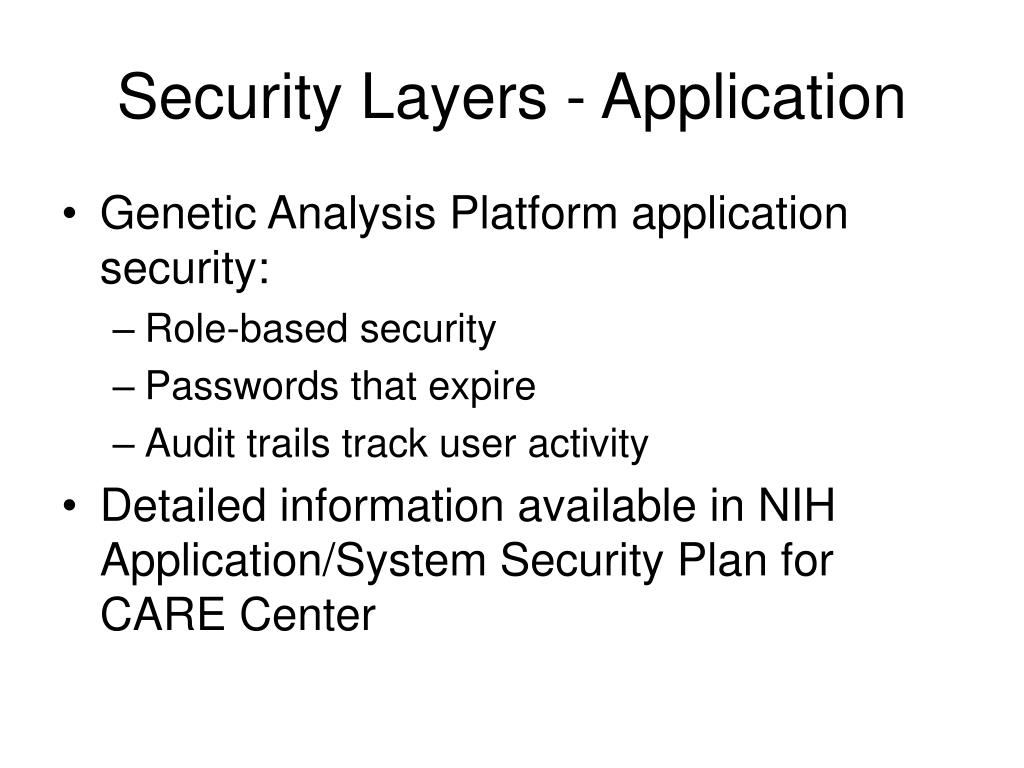 Security Layers - Application

• Genetic Analysis Platform application security:
  – Role-based security
  – Passwords that expire
  – Audit trails track user activity
• Detailed information available in NIH Application/System Security Plan for CARE Center